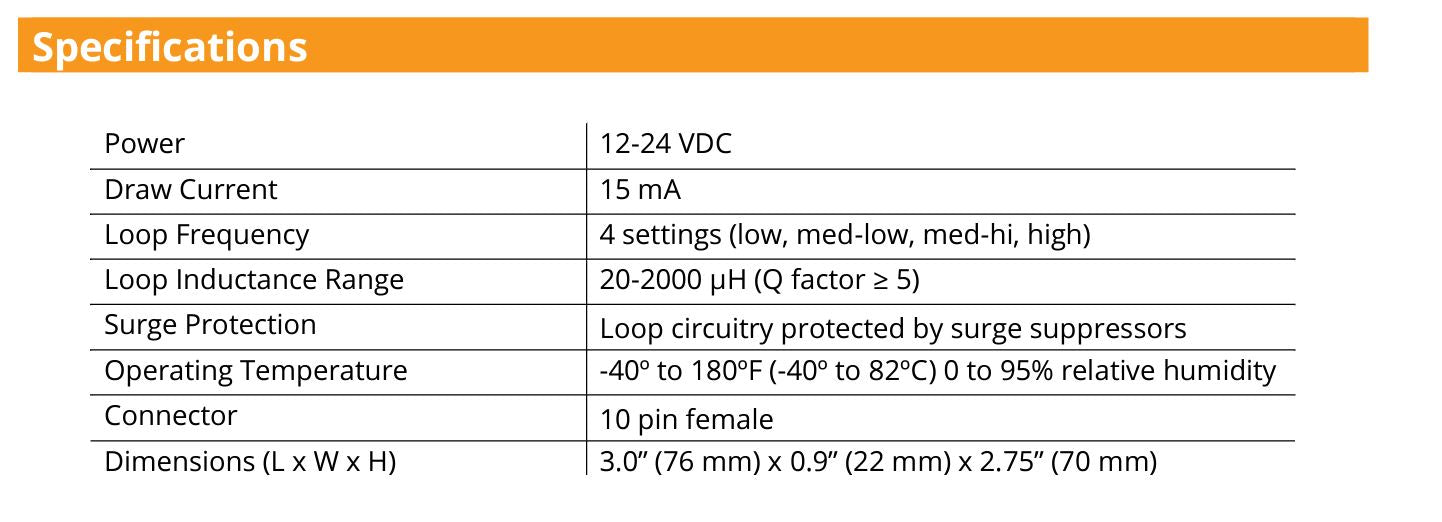 Specifications

| Power | 12-24 VDC |
|---|---|
| Draw Current | 15 mA |
| Loop Frequency | 4 settings (low, med-low, med-hi, high) |
| Loop Inductance Range | 20-2000 μH (Q factor ≥ 5) |
| Surge Protection | Loop circuitry protected by surge suppressors |
| Operating Temperature | -40º to 180ºF (-40º to 82ºC) 0 to 95% relative humidity |
| Connector | 10 pin female |
| Dimensions (L x W x H) | 3.0" (76 mm) x 0.9" (22 mm) x 2.75" (70 mm) |